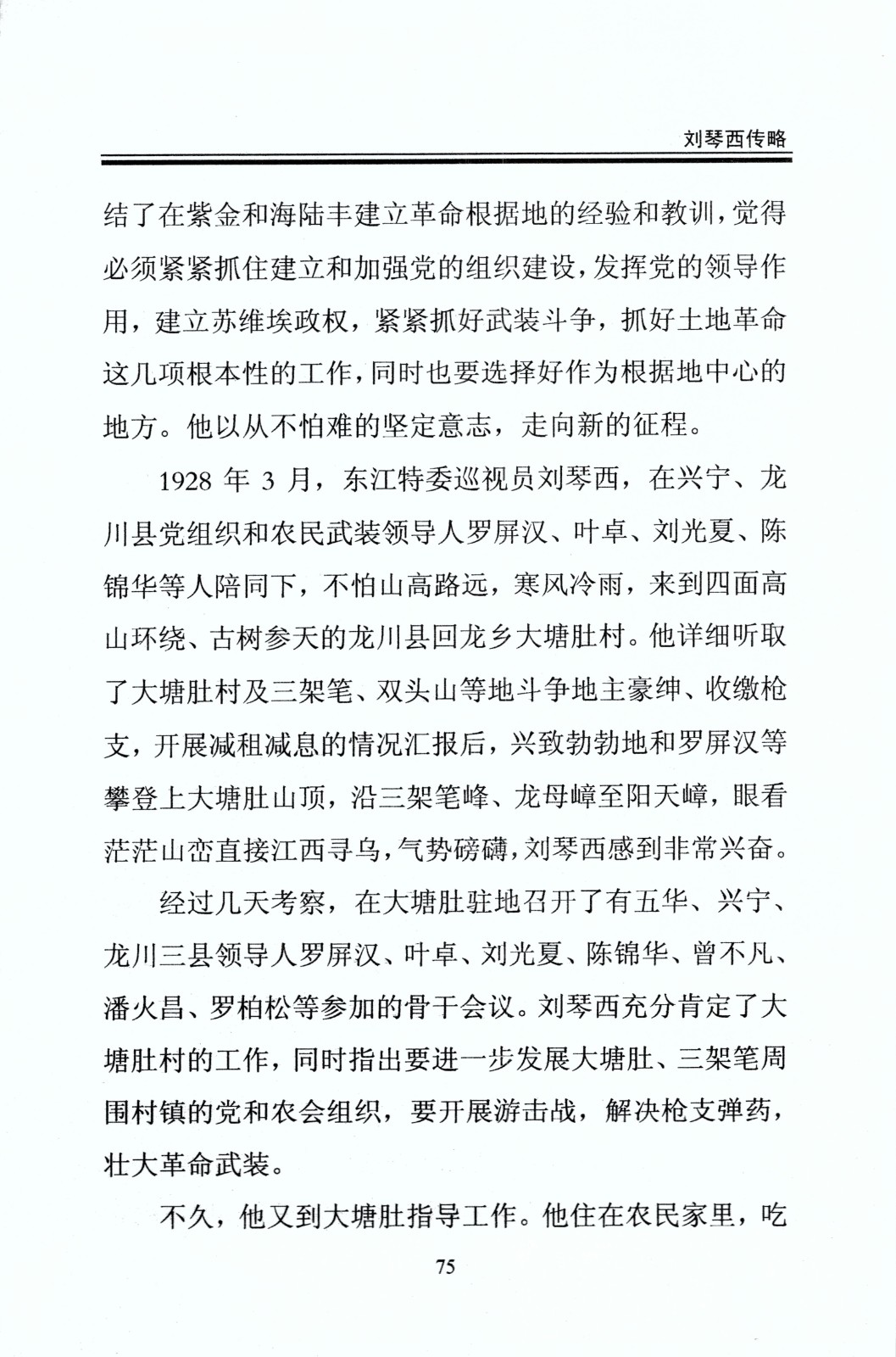 刘琴西传略

结了在紫金和海陆丰建立革命根据地的经验和教训，觉得必须紧紧抓住建立和加强党的组织建设，发挥党的领导作用，建立苏维埃政权，紧紧抓好武装斗争，抓好土地革命这几项根本性的工作，同时也要选择好作为根据地中心的地方。他以从不怕难的坚定意志，走向新的征程。

1928 年 3 月，东江特委巡视员刘琴西，在兴宁、龙川县党组织和农民武装领导人罗屏汉、叶卓、刘光夏、陈锦华等人陪同下，不怕山高路远，寒风冷雨，来到四面高山环绕、古树参天的龙川县回龙乡大塘肚村。他详细听取了大塘肚村及三架笔、双头山等地斗争地主豪绅、收缴枪支，开展减租减息的情况汇报后，兴致勃勃地和罗屏汉等攀登上大塘肚山顶，沿三架笔峰、龙母嶂至阳天嶂，眼看茫茫山峦直接江西寻乌，气势磅礴，刘琴西感到非常兴奋。

经过几天考察，在大塘肚驻地召开了有五华、兴宁、龙川三县领导人罗屏汉、叶卓、刘光夏、陈锦华、曾不凡、潘火昌、罗柏松等参加的骨干会议。刘琴西充分肯定了大塘肚村的工作，同时指出要进一步发展大塘肚、三架笔周围村镇的党和农会组织，要开展游击战，解决枪支弹药，壮大革命武装。

不久，他又到大塘肚指导工作。他住在农民家里，吃

75